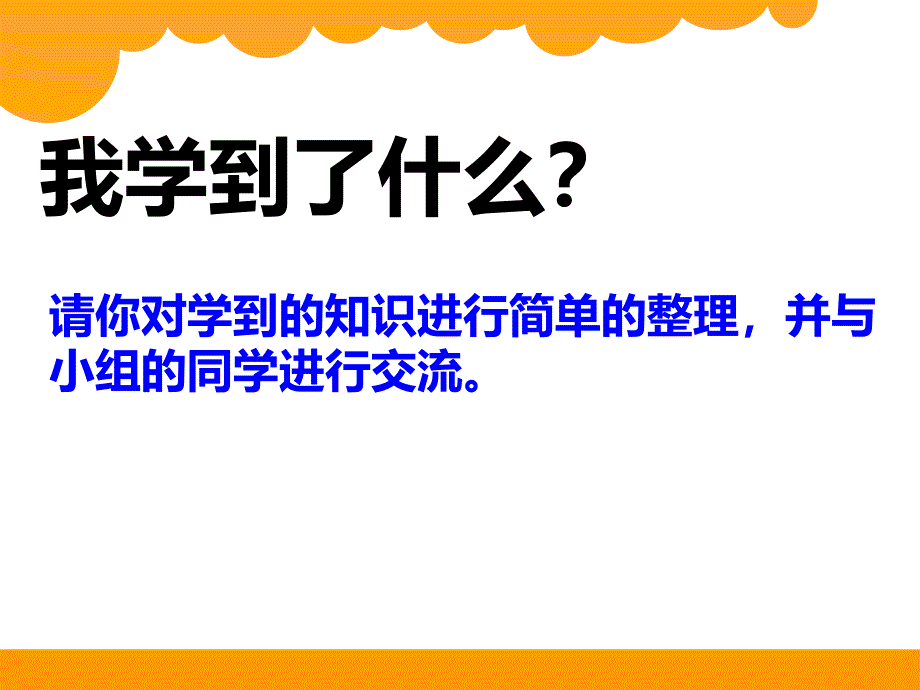 我学到了什么?

请你对学到的知识进行简单的整理，并与小组的同学进行交流。